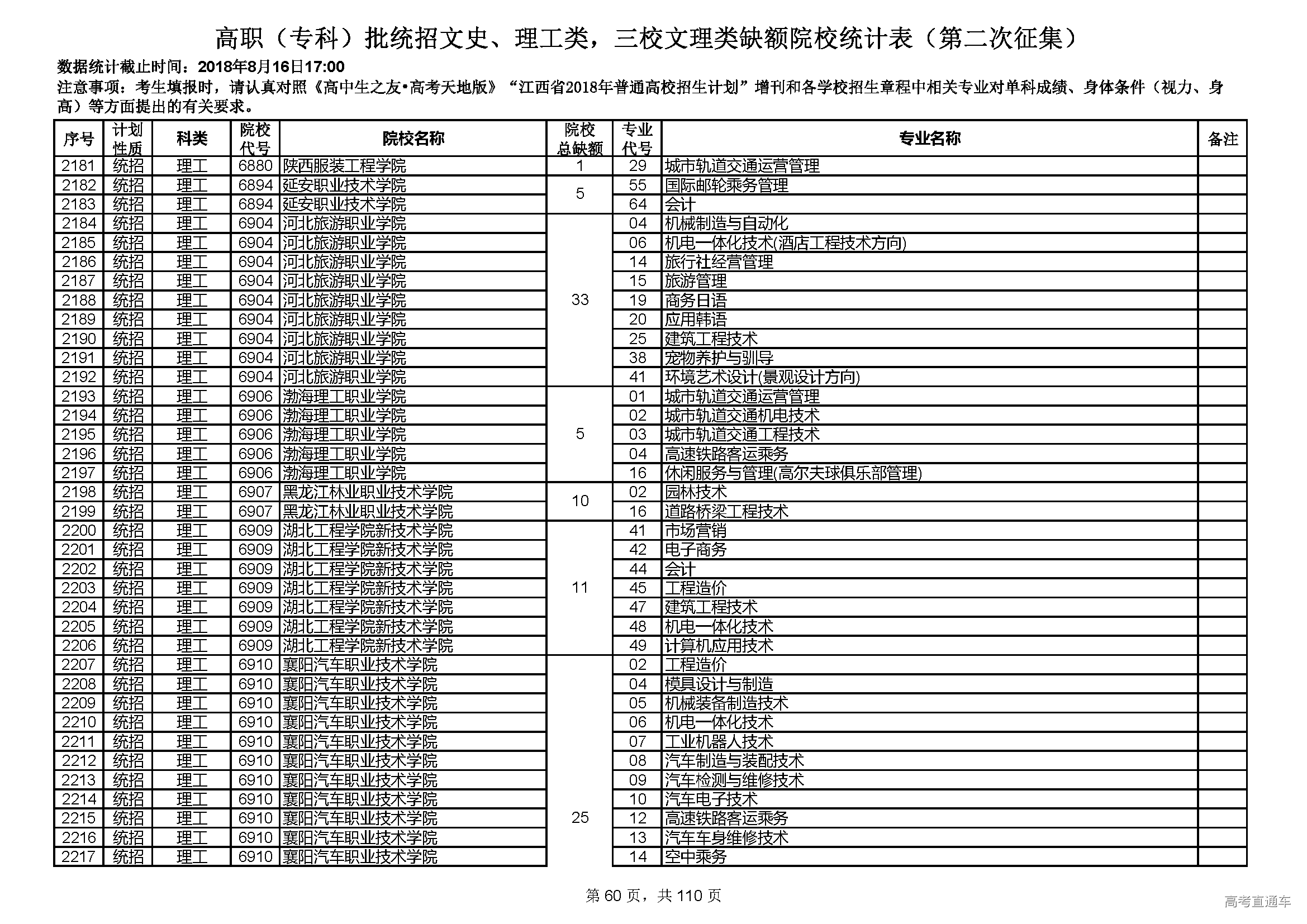 高职（专科）批统招文史、理工类，三校文理类缺额院校统计表（第二次征集）

数据统计截止时间：2018年8月16日17:00

注意事项：考生填报时，请认真对照《高中生之友•高考天地版》“江西省2018年普通高校招生计划”增刊和各学校招生章程中相关专业对单科成绩、身体条件（视力、身高）等方面提出的有关要求。

| 序号 | 计划性质 | 科类 | 院校代号 | 院校名称 | 院校总缺额 | 专业代号 | 专业名称 | 备注 |
|---|---|---|---|---|---|---|---|---|
| 2181 | 统招 | 理工 | 6880 | 陕西服装工程学院 | 1 | 29 | 城市轨道交通运营管理 | |
| 2182 | 统招 | 理工 | 6894 | 延安职业技术学院 | 5 | 55 | 国际邮轮乘务管理 | |
| 2183 | 统招 | 理工 | 6894 | 延安职业技术学院 | | 64 | 会计 | |
| 2184 | 统招 | 理工 | 6904 | 河北旅游职业学院 | 33 | 04 | 机械制造与自动化 | |
| 2185 | 统招 | 理工 | 6904 | 河北旅游职业学院 | | 06 | 机电一体化技术(酒店工程技术方向) | |
| 2186 | 统招 | 理工 | 6904 | 河北旅游职业学院 | | 14 | 旅行社经营管理 | |
| 2187 | 统招 | 理工 | 6904 | 河北旅游职业学院 | | 15 | 旅游管理 | |
| 2188 | 统招 | 理工 | 6904 | 河北旅游职业学院 | | 19 | 商务日语 | |
| 2189 | 统招 | 理工 | 6904 | 河北旅游职业学院 | | 20 | 应用韩语 | |
| 2190 | 统招 | 理工 | 6904 | 河北旅游职业学院 | | 25 | 建筑工程技术 | |
| 2191 | 统招 | 理工 | 6904 | 河北旅游职业学院 | | 38 | 宠物养护与驯导 | |
| 2192 | 统招 | 理工 | 6904 | 河北旅游职业学院 | | 41 | 环境艺术设计(景观设计方向) | |
| 2193 | 统招 | 理工 | 6906 | 渤海理工职业学院 | 5 | 01 | 城市轨道交通运营管理 | |
| 2194 | 统招 | 理工 | 6906 | 渤海理工职业学院 | | 02 | 城市轨道交通机电技术 | |
| 2195 | 统招 | 理工 | 6906 | 渤海理工职业学院 | | 03 | 城市轨道交通工程技术 | |
| 2196 | 统招 | 理工 | 6906 | 渤海理工职业学院 | | 04 | 高速铁路客运乘务 | |
| 2197 | 统招 | 理工 | 6906 | 渤海理工职业学院 | | 16 | 休闲服务与管理(高尔夫球俱乐部管理) | |
| 2198 | 统招 | 理工 | 6907 | 黑龙江林业职业技术学院 | 10 | 02 | 园林技术 | |
| 2199 | 统招 | 理工 | 6907 | 黑龙江林业职业技术学院 | | 16 | 道路桥梁工程技术 | |
| 2200 | 统招 | 理工 | 6909 | 湖北工程学院新技术学院 | 11 | 41 | 市场营销 | |
| 2201 | 统招 | 理工 | 6909 | 湖北工程学院新技术学院 | | 42 | 电子商务 | |
| 2202 | 统招 | 理工 | 6909 | 湖北工程学院新技术学院 | | 44 | 会计 | |
| 2203 | 统招 | 理工 | 6909 | 湖北工程学院新技术学院 | | 45 | 工程造价 | |
| 2204 | 统招 | 理工 | 6909 | 湖北工程学院新技术学院 | | 47 | 建筑工程技术 | |
| 2205 | 统招 | 理工 | 6909 | 湖北工程学院新技术学院 | | 48 | 机电一体化技术 | |
| 2206 | 统招 | 理工 | 6909 | 湖北工程学院新技术学院 | | 49 | 计算机应用技术 | |
| 2207 | 统招 | 理工 | 6910 | 襄阳汽车职业技术学院 | 25 | 02 | 工程造价 | |
| 2208 | 统招 | 理工 | 6910 | 襄阳汽车职业技术学院 | | 04 | 模具设计与制造 | |
| 2209 | 统招 | 理工 | 6910 | 襄阳汽车职业技术学院 | | 05 | 机械装备制造技术 | |
| 2210 | 统招 | 理工 | 6910 | 襄阳汽车职业技术学院 | | 06 | 机电一体化技术 | |
| 2211 | 统招 | 理工 | 6910 | 襄阳汽车职业技术学院 | | 07 | 工业机器人技术 | |
| 2212 | 统招 | 理工 | 6910 | 襄阳汽车职业技术学院 | | 08 | 汽车制造与装配技术 | |
| 2213 | 统招 | 理工 | 6910 | 襄阳汽车职业技术学院 | | 09 | 汽车检测与维修技术 | |
| 2214 | 统招 | 理工 | 6910 | 襄阳汽车职业技术学院 | | 10 | 汽车电子技术 | |
| 2215 | 统招 | 理工 | 6910 | 襄阳汽车职业技术学院 | | 12 | 高速铁路客运乘务 | |
| 2216 | 统招 | 理工 | 6910 | 襄阳汽车职业技术学院 | | 13 | 汽车车身维修技术 | |
| 2217 | 统招 | 理工 | 6910 | 襄阳汽车职业技术学院 | | 14 | 空中乘务 | |

第 60 页，共 110 页

高考直通车